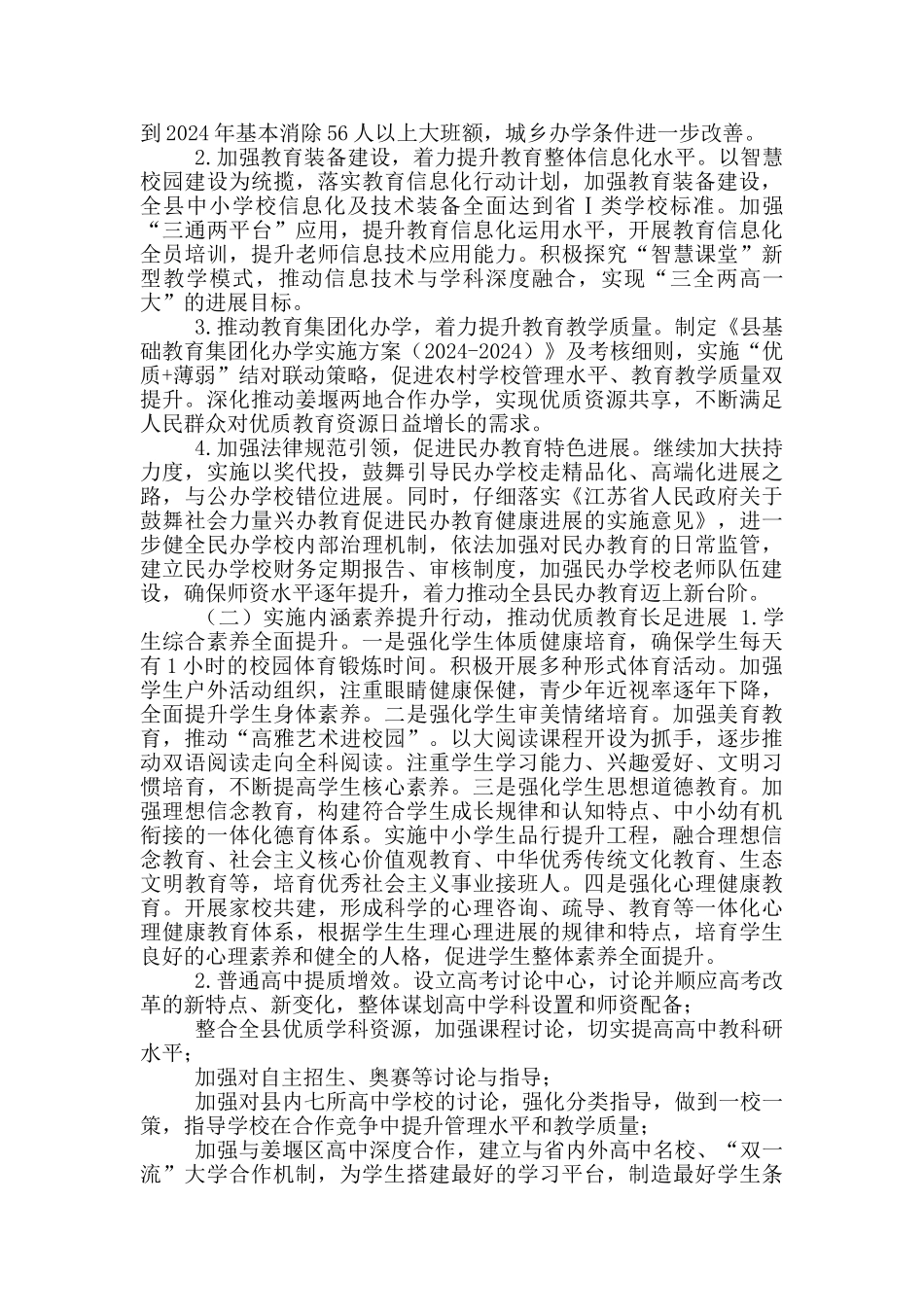 到2024年基本消除56人以上大班额，城乡办学条件进一步改善。

2.加强教育装备建设，着力提升教育整体信息化水平。以智慧校园建设为统揽，落实教育信息化行动计划，加强教育装备建设，全县中小学校信息化及技术装备全面达到省Ⅰ类学校标准。加强“三通两平台”应用，提升教育信息化运用水平，开展教育信息化全员培训，提升老师信息技术应用能力。积极探究“智慧课堂”新型教学模式，推动信息技术与学科深度融合，实现“三全两高一大”的进展目标。

3.推动教育集团化办学，着力提升教育教学质量。制定《县基础教育集团化办学实施方案（2024-2024）》及考核细则，实施“优质+薄弱”结对联动策略，促进农村学校管理水平、教育教学质量双提升。深化推动姜堰两地合作办学，实现优质资源共享，不断满足人民群众对优质教育资源日益增长的需求。

4.加强法律规范引领，促进民办教育特色进展。继续加大扶持力度，实施以奖代投，鼓舞引导民办学校走精品化、高端化进展之路，与公办学校错位进展。同时，仔细落实《江苏省人民政府关于鼓舞社会力量兴办教育促进民办教育健康进展的实施意见》，进一步健全民办学校内部治理机制，依法加强对民办教育的日常监管，建立民办学校财务定期报告、审核制度，加强民办学校老师队伍建设，确保师资水平逐年提升，着力推动全县民办教育迈上新台阶。

（二）实施内涵素养提升行动，推动优质教育长足进展 1.学生综合素养全面提升。一是强化学生体质健康培育，确保学生每天有1小时的校园体育锻炼时间。积极开展多种形式体育活动。加强学生户外活动组织，注重眼睛健康保健，青少年近视率逐年下降，全面提升学生身体素养。二是强化学生审美情绪培育。加强美育教育，推动“高雅艺术进校园”。以大阅读课程开设为抓手，逐步推动双语阅读走向全科阅读。注重学生学习能力、兴趣爱好、文明习惯培育，不断提高学生核心素养。三是强化学生思想道德教育。加强理想信念教育，构建符合学生成长规律和认知特点、中小幼有机衔接的一体化德育体系。实施中小学生品行提升工程，融合理想信念教育、社会主义核心价值观教育、中华优秀传统文化教育、生态文明教育等，培育优秀社会主义事业接班人。四是强化心理健康教育。开展家校共建，形成科学的心理咨询、疏导、教育等一体化心理健康教育体系，根据学生生理心理进展的规律和特点，培育学生良好的心理素养和健全的人格，促进学生整体素养全面提升。

2.普通高中提质增效。设立高考讨论中心，讨论并顺应高考改革的新特点、新变化，整体谋划高中学科设置和师资配备；

整合全县优质学科资源，加强课程讨论，切实提高高中教科研水平；

加强对自主招生、奥赛等讨论与指导；

加强对县内七所高中学校的讨论，强化分类指导，做到一校一策，指导学校在合作竞争中提升管理水平和教学质量；

加强与姜堰区高中深度合作，建立与省内外高中名校、“双一流”大学合作机制，为学生搭建最好的学习平台，制造最好学生条